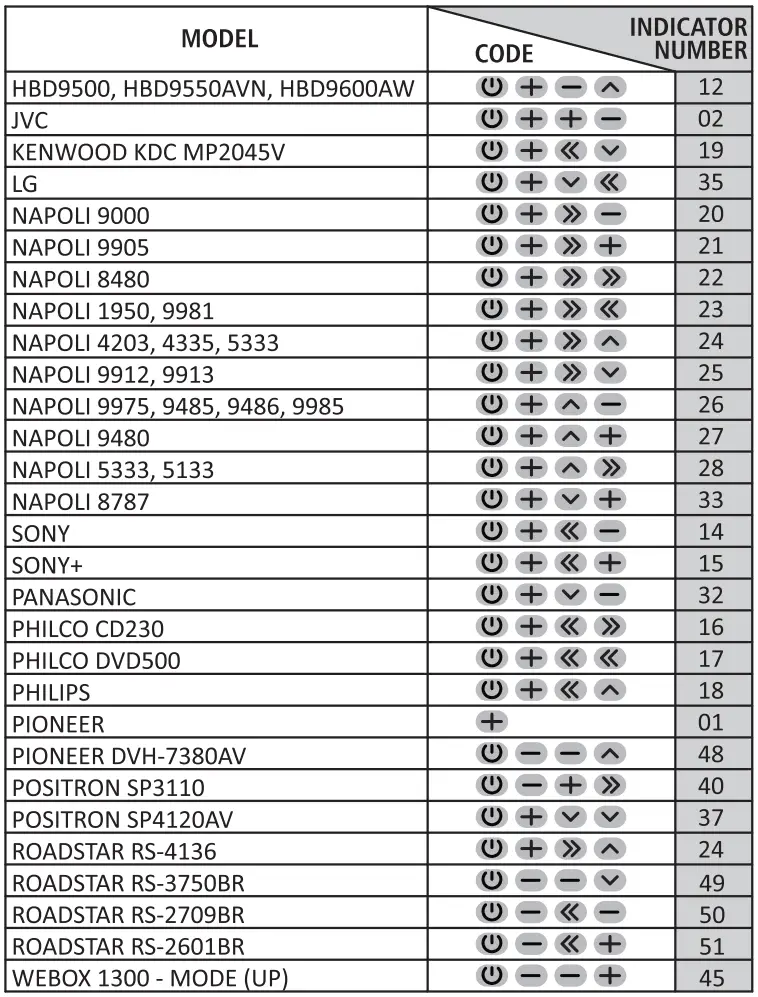 | MODEL | CODE | INDICATOR NUMBER |
|---|---|---|
| HBD9500, HBD9550AVN, HBD9600AW | ⏻ + − ∧ | 12 |
| JVC | ⏻ + + − | 02 |
| KENWOOD KDC MP2045V | ⏻ + « ∨ | 19 |
| LG | ⏻ + ∨ « | 35 |
| NAPOLI 9000 | ⏻ + » − | 20 |
| NAPOLI 9905 | ⏻ + » + | 21 |
| NAPOLI 8480 | ⏻ + » » | 22 |
| NAPOLI 1950, 9981 | ⏻ + » « | 23 |
| NAPOLI 4203, 4335, 5333 | ⏻ + » ∧ | 24 |
| NAPOLI 9912, 9913 | ⏻ + » ∨ | 25 |
| NAPOLI 9975, 9485, 9486, 9985 | ⏻ + ∧ − | 26 |
| NAPOLI 9480 | ⏻ + ∧ + | 27 |
| NAPOLI 5333, 5133 | ⏻ + ∧ » | 28 |
| NAPOLI 8787 | ⏻ + ∨ + | 33 |
| SONY | ⏻ + « − | 14 |
| SONY+ | ⏻ + « + | 15 |
| PANASONIC | ⏻ + ∨ − | 32 |
| PHILCO CD230 | ⏻ + « » | 16 |
| PHILCO DVD500 | ⏻ + « « | 17 |
| PHILIPS | ⏻ + « ∧ | 18 |
| PIONEER | + | 01 |
| PIONEER DVH-7380AV | ⏻ − − ∧ | 48 |
| POSITRON SP3110 | ⏻ − + » | 40 |
| POSITRON SP4120AV | ⏻ + ∨ ∨ | 37 |
| ROADSTAR RS-4136 | ⏻ + » ∧ | 24 |
| ROADSTAR RS-3750BR | ⏻ − − ∨ | 49 |
| ROADSTAR RS-2709BR | ⏻ − « − | 50 |
| ROADSTAR RS-2601BR | ⏻ − « + | 51 |
| WEBOX 1300 - MODE (UP) | ⏻ − − + | 45 |